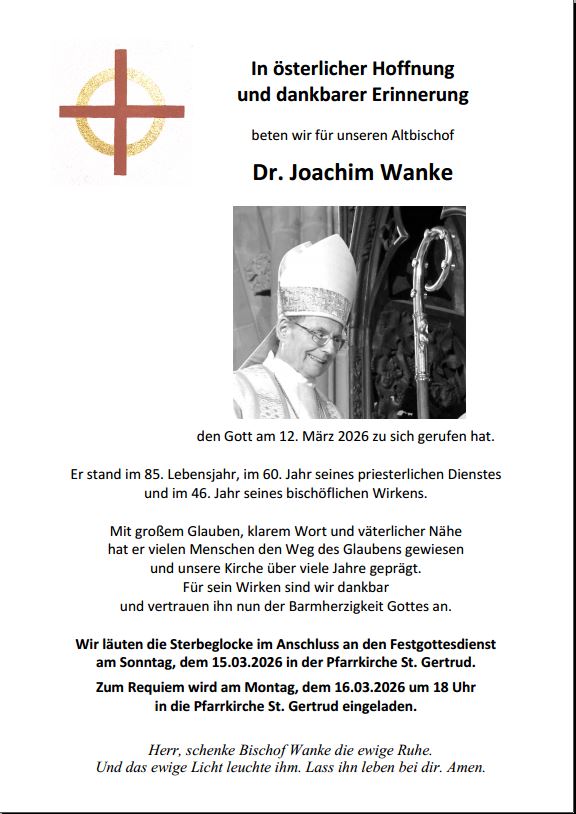 In österlicher Hoffnung
und dankbarer Erinnerung

beten wir für unseren Altbischof

Dr. Joachim Wanke

den Gott am 12. März 2026 zu sich gerufen hat.

Er stand im 85. Lebensjahr, im 60. Jahr seines priesterlichen Dienstes
und im 46. Jahr seines bischöflichen Wirkens.

Mit großem Glauben, klarem Wort und väterlicher Nähe
hat er vielen Menschen den Weg des Glaubens gewiesen
und unsere Kirche über viele Jahre geprägt.
Für sein Wirken sind wir dankbar
und vertrauen ihn nun der Barmherzigkeit Gottes an.

Wir läuten die Sterbeglocke im Anschluss an den Festgottesdienst
am Sonntag, dem 15.03.2026 in der Pfarrkirche St. Gertrud.

Zum Requiem wird am Montag, dem 16.03.2026 um 18 Uhr
in die Pfarrkirche St. Gertrud eingeladen.

Herr, schenke Bischof Wanke die ewige Ruhe.
Und das ewige Licht leuchte ihm. Lass ihn leben bei dir. Amen.